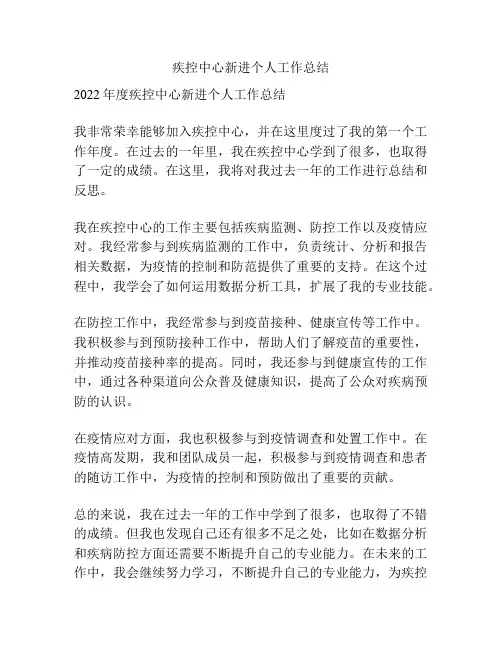 疾控中心新进个人工作总结

2022 年度疾控中心新进个人工作总结

我非常荣幸能够加入疾控中心，并在这里度过了我的第一个工作年度。在过去的一年里，我在疾控中心学到了很多，也取得了一定的成绩。在这里，我将对我过去一年的工作进行总结和反思。

我在疾控中心的工作主要包括疾病监测、防控工作以及疫情应对。我经常参与到疾病监测的工作中，负责统计、分析和报告相关数据，为疫情的控制和防范提供了重要的支持。在这个过程中，我学会了如何运用数据分析工具，扩展了我的专业技能。

在防控工作中，我经常参与到疫苗接种、健康宣传等工作中。我积极参与到预防接种工作中，帮助人们了解疫苗的重要性，并推动疫苗接种率的提高。同时，我还参与到健康宣传的工作中，通过各种渠道向公众普及健康知识，提高了公众对疾病预防的认识。

在疫情应对方面，我也积极参与到疫情调查和处置工作中。在疫情高发期，我和团队成员一起，积极参与到疫情调查和患者的随访工作中，为疫情的控制和预防做出了重要的贡献。

总的来说，我在过去一年的工作中学到了很多，也取得了不错的成绩。但我也发现自己还有很多不足之处，比如在数据分析和疾病防控方面还需要不断提升自己的专业能力。在未来的工作中，我会继续努力学习，不断提升自己的专业能力，为疾控